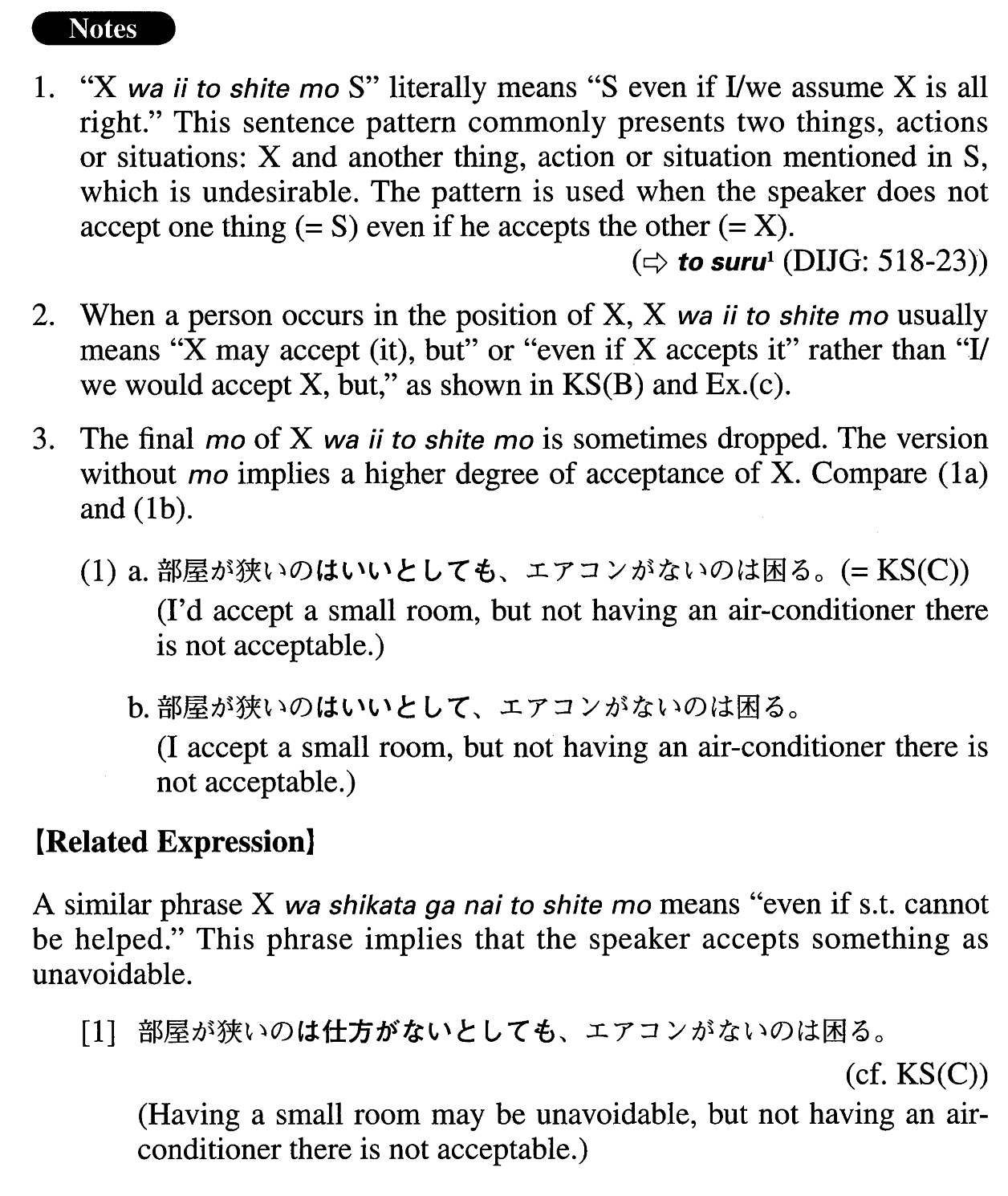 Notes

1. "X wa ii to shite mo S" literally means "S even if I/we assume X is all right." This sentence pattern commonly presents two things, actions or situations: X and another thing, action or situation mentioned in S, which is undesirable. The pattern is used when the speaker does not accept one thing (= S) even if he accepts the other (= X).

(⇨ to suru¹ (DIJG: 518-23))

2. When a person occurs in the position of X, X wa ii to shite mo usually means "X may accept (it), but" or "even if X accepts it" rather than "I/we would accept X, but," as shown in KS(B) and Ex.(c).

3. The final mo of X wa ii to shite mo is sometimes dropped. The version without mo implies a higher degree of acceptance of X. Compare (1a) and (1b).

(1) a. 部屋が狭いのはいいとしても、エアコンがないのは困る。(= KS(C))
(I'd accept a small room, but not having an air-conditioner there is not acceptable.)

b. 部屋が狭いのはいいとして、エアコンがないのは困る。
(I accept a small room, but not having an air-conditioner there is not acceptable.)

【Related Expression】

A similar phrase X wa shikata ga nai to shite mo means "even if s.t. cannot be helped." This phrase implies that the speaker accepts something as unavoidable.

[1] 部屋が狭いのは仕方がないとしても、エアコンがないのは困る。

(cf. KS(C))

(Having a small room may be unavoidable, but not having an air-conditioner there is not acceptable.)